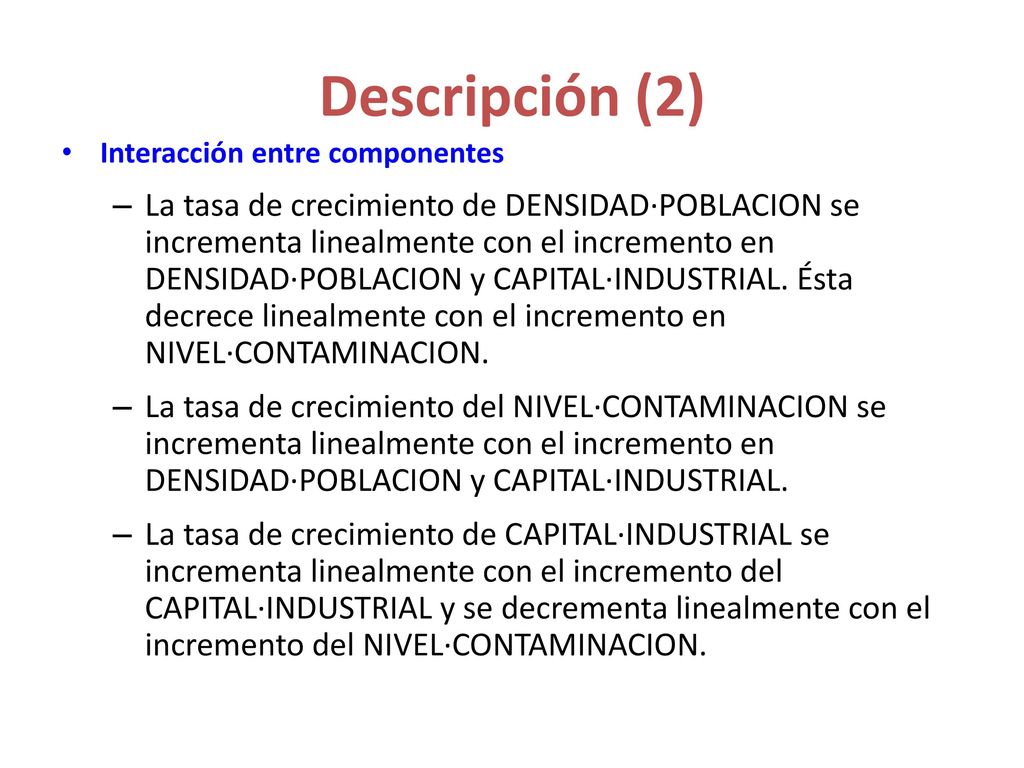 Descripción (2)

• Interacción entre componentes

– La tasa de crecimiento de DENSIDAD·POBLACION se incrementa linealmente con el incremento en DENSIDAD·POBLACION y CAPITAL·INDUSTRIAL. Ésta decrece linealmente con el incremento en NIVEL·CONTAMINACION.

– La tasa de crecimiento del NIVEL·CONTAMINACION se incrementa linealmente con el incremento en DENSIDAD·POBLACION y CAPITAL·INDUSTRIAL.

– La tasa de crecimiento de CAPITAL·INDUSTRIAL se incrementa linealmente con el incremento del CAPITAL·INDUSTRIAL y se decrementa linealmente con el incremento del NIVEL·CONTAMINACION.